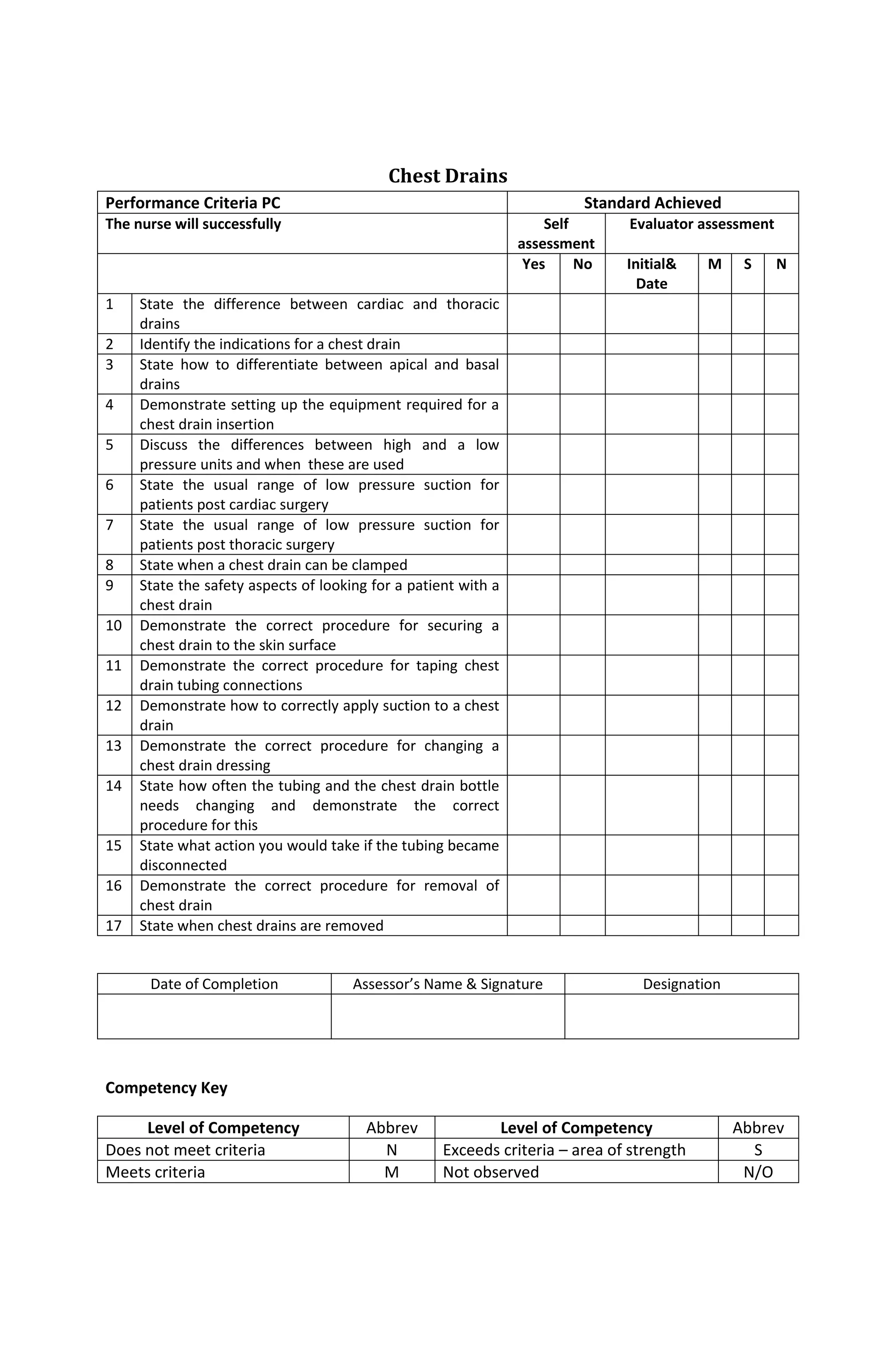 Chest Drains

| Performance Criteria PC | | Standard Achieved | | | | | |
|---|---|---|---|---|---|---|---|
| The nurse will successfully | | Self assessment | | Evaluator assessment | | | |
| | | Yes | No | Initial& Date | M | S | N |
| 1 | State the difference between cardiac and thoracic drains | | | | | | |
| 2 | Identify the indications for a chest drain | | | | | | |
| 3 | State how to differentiate between apical and basal drains | | | | | | |
| 4 | Demonstrate setting up the equipment required for a chest drain insertion | | | | | | |
| 5 | Discuss the differences between high and a low pressure units and when these are used | | | | | | |
| 6 | State the usual range of low pressure suction for patients post cardiac surgery | | | | | | |
| 7 | State the usual range of low pressure suction for patients post thoracic surgery | | | | | | |
| 8 | State when a chest drain can be clamped | | | | | | |
| 9 | State the safety aspects of looking for a patient with a chest drain | | | | | | |
| 10 | Demonstrate the correct procedure for securing a chest drain to the skin surface | | | | | | |
| 11 | Demonstrate the correct procedure for taping chest drain tubing connections | | | | | | |
| 12 | Demonstrate how to correctly apply suction to a chest drain | | | | | | |
| 13 | Demonstrate the correct procedure for changing a chest drain dressing | | | | | | |
| 14 | State how often the tubing and the chest drain bottle needs changing and demonstrate the correct procedure for this | | | | | | |
| 15 | State what action you would take if the tubing became disconnected | | | | | | |
| 16 | Demonstrate the correct procedure for removal of chest drain | | | | | | |
| 17 | State when chest drains are removed | | | | | | |

| Date of Completion | Assessor's Name & Signature | Designation |
|---|---|---|
| | | |

Competency Key

| Level of Competency | Abbrev | Level of Competency | Abbrev |
|---|---|---|---|
| Does not meet criteria | N | Exceeds criteria – area of strength | S |
| Meets criteria | M | Not observed | N/O |